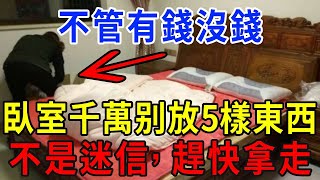 不管有錢沒錢

臥室千萬別放5樣東西

不是迷信，趕快拿走